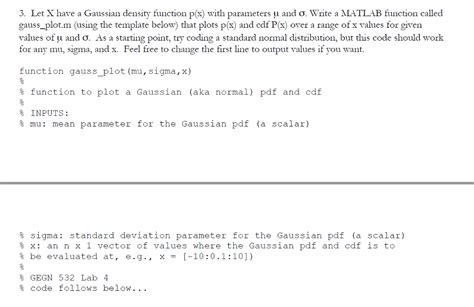 3. Let X have a Gaussian density function p(x) with parameters μ and σ. Write a MATLAB function called gauss_plot.m (using the template below) that plots p(x) and cdf P(x) over a range of x values for given values of μ and σ. As a starting point, try coding a standard normal distribution, but this code should work for any mu, sigma, and x. Feel free to change the first line to output values if you want.

function gauss_plot(mu,sigma,x)
%
% function to plot a Gaussian (aka normal) pdf and cdf
%
% INPUTS:
% mu: mean parameter for the Gaussian pdf (a scalar)

% sigma: standard deviation parameter for the Gaussian pdf (a scalar)
% x: an n x 1 vector of values where the Gaussian pdf and cdf is to
% be evaluated at, e.g., x = [-10:0.1:10])
%
% GEGN 532 Lab 4
% code follows below...